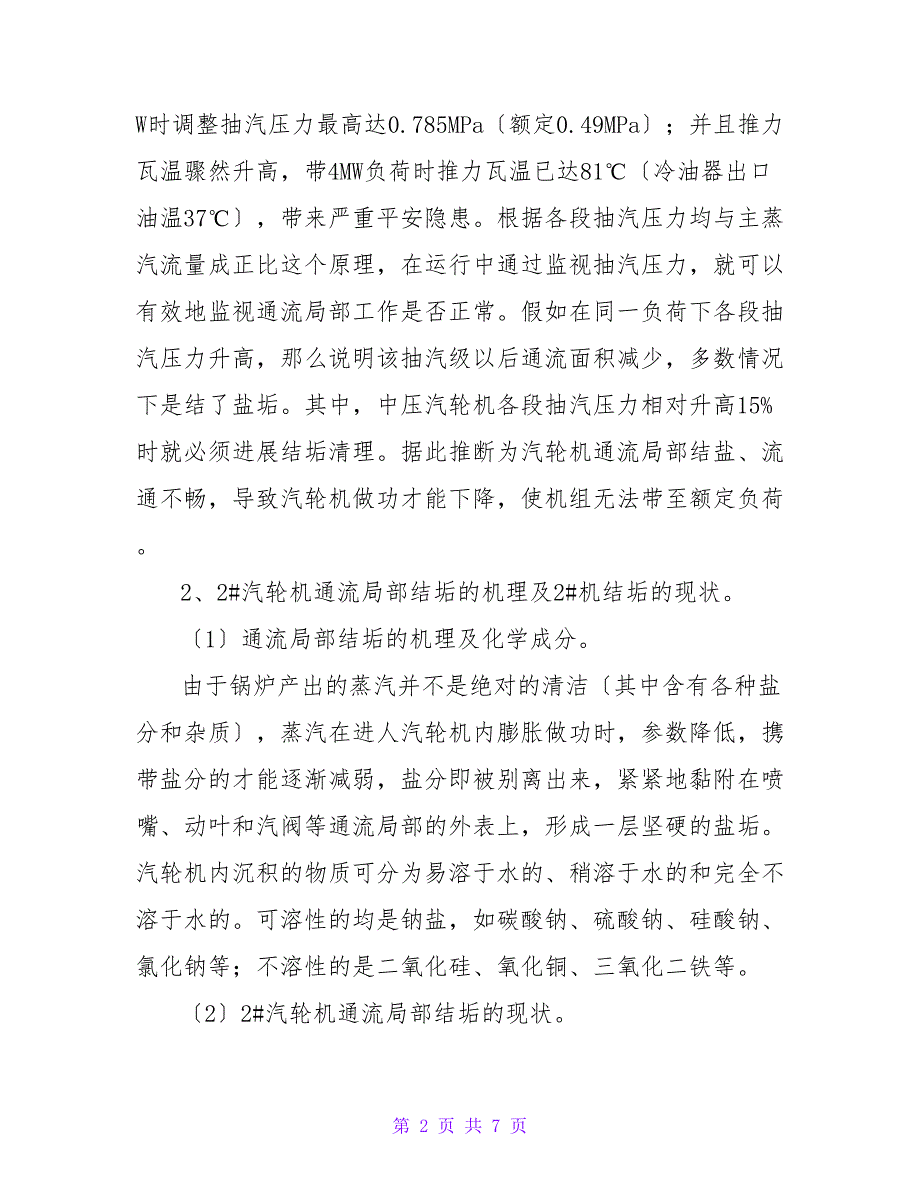 W时调整抽汽压力最高达0.785MPa〔额定0.49MPa〕；并且推力瓦温骤然升高，带4MW负荷时推力瓦温已达81℃〔冷油器出口油温37℃〕，带来严重平安隐患。根据各段抽汽压力均与主蒸汽流量成正比这个原理，在运行中通过监视抽汽压力，就可以有效地监视通流局部工作是否正常。假如在同一负荷下各段抽汽压力升高，那么说明该抽汽级以后通流面积减少，多数情况下是结了盐垢。其中，中压汽轮机各段抽汽压力相对升高15%时就必须进展结垢清理。据此推断为汽轮机通流局部结盐、流通不畅，导致汽轮机做功才能下降，使机组无法带至额定负荷。

2、2#汽轮机通流局部结垢的机理及2#机结垢的现状。

〔1〕通流局部结垢的机理及化学成分。

由于锅炉产出的蒸汽并不是绝对的清洁〔其中含有各种盐分和杂质〕，蒸汽在进人汽轮机内膨胀做功时，参数降低，携带盐分的才能逐渐减弱，盐分即被别离出来，紧紧地黏附在喷嘴、动叶和汽阀等通流局部的外表上，形成一层坚硬的盐垢。汽轮机内沉积的物质可分为易溶于水的、稍溶于水的和完全不溶于水的。可溶性的均是钠盐，如碳酸钠、硫酸钠、硅酸钠、氯化钠等；不溶性的是二氧化硅、氧化铜、三氧化二铁等。

〔2〕2#汽轮机通流局部结垢的现状。

第 2 页 共 7 页